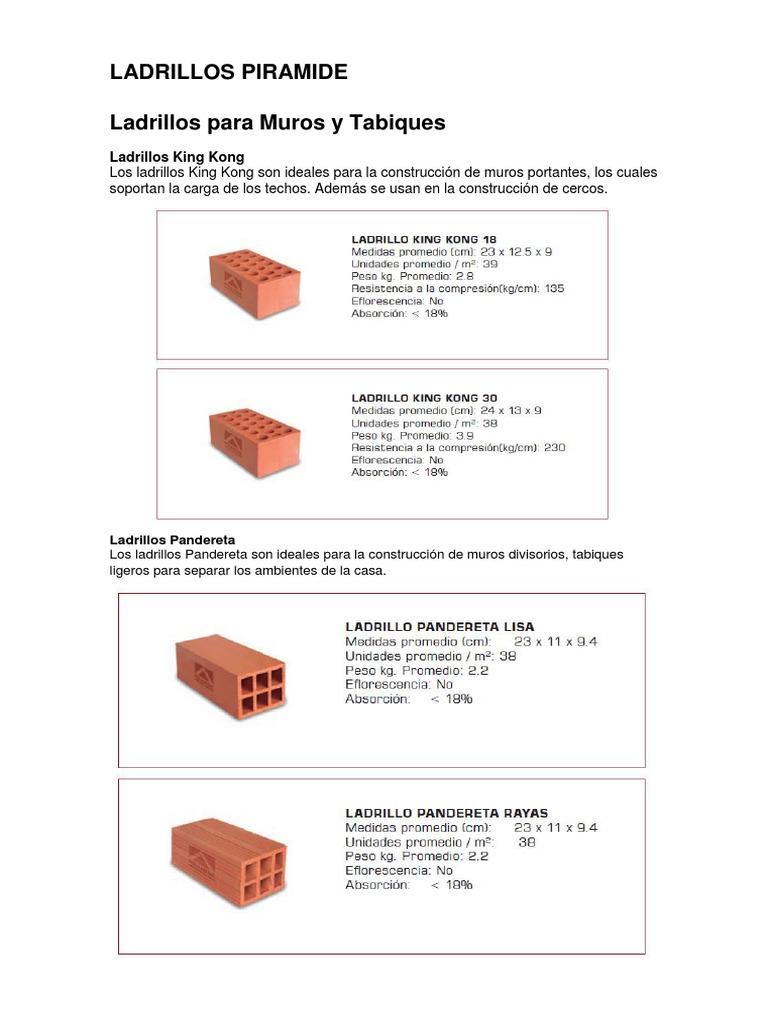 LADRILLOS PIRAMIDE

Ladrillos para Muros y Tabiques

Ladrillos King Kong
Los ladrillos King Kong son ideales para la construcción de muros portantes, los cuales soportan la carga de los techos. Además se usan en la construcción de cercos.

LADRILLO KING KONG 18
Medidas promedio (cm): 23 x 12.5 x 9
Unidades promedio / m²: 39
Peso kg. Promedio: 2.8
Resistencia a la compresión(kg/cm): 135
Eflorescencia: No
Absorción: < 18%

LADRILLO KING KONG 30
Medidas promedio (cm): 24 x 13 x 9
Unidades promedio / m²: 38
Peso kg. Promedio: 3.9
Resistencia a la compresión(kg/cm): 230
Eflorescencia: No
Absorción: < 18%

Ladrillos Pandereta
Los ladrillos Pandereta son ideales para la construcción de muros divisorios, tabiques ligeros para separar los ambientes de la casa.

LADRILLO PANDERETA LISA
Medidas promedio (cm): 23 x 11 x 9.4
Unidades promedio / m²: 38
Peso kg. Promedio: 2.2
Eflorescencia: No
Absorción: < 18%

LADRILLO PANDERETA RAYAS
Medidas promedio (cm): 23 x 11 x 9.4
Unidades promedio / m²: 38
Peso kg. Promedio: 2.2
Eflorescencia: No
Absorción: < 18%